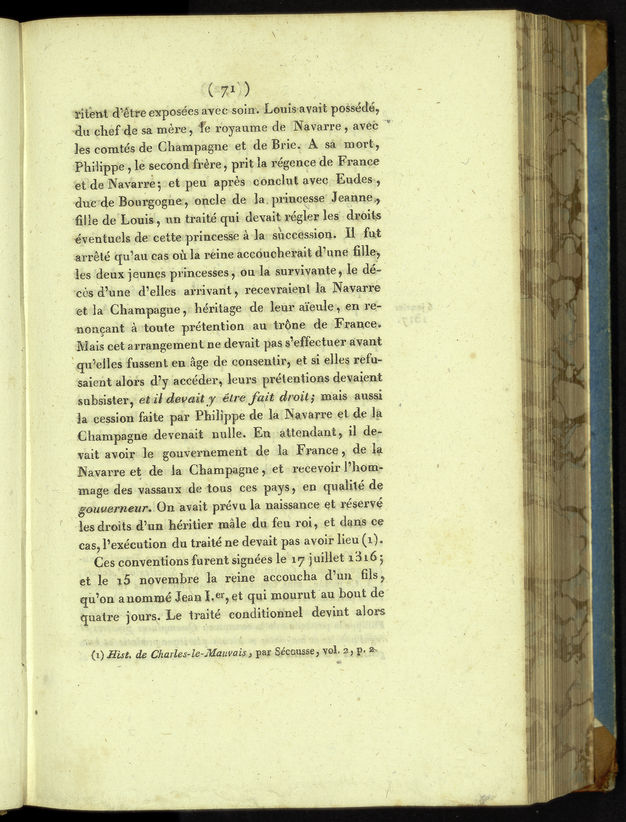 ( 71 )

ritent d'être exposées avec soin. Louis avait possédé, du chef de sa mère, le royaume de Navarre, avec les comtés de Champagne et de Brie. A sa mort, Philippe, le second frère, prit la régence de France et de Navarre; et peu après conclut avec Eudes, duc de Bourgogne, oncle de la princesse Jeanne, fille de Louis, un traité qui devait régler les droits éventuels de cette princesse à la succession. Il fut arrêté qu'au cas où la reine accoucherait d'une fille, les deux jeunes princesses, ou la survivante, le décès d'une d'elles arrivant, recevraient la Navarre et la Champagne, héritage de leur aïeule, en renonçant à toute prétention au trône de France. Mais cet arrangement ne devait pas s'effectuer avant qu'elles fussent en âge de consentir, et si elles refusaient alors d'y accéder, leurs prétentions devaient subsister, et il devait y être fait droit; mais aussi la cession faite par Philippe de la Navarre et de la Champagne devenait nulle. En attendant, il devait avoir le gouvernement de la France, de la Navarre et de la Champagne, et recevoir l'hommage des vassaux de tous ces pays, en qualité de gouverneur. On avait prévu la naissance et réservé les droits d'un héritier mâle du feu roi, et dans ce cas, l'exécution du traité ne devait pas avoir lieu (1).

Ces conventions furent signées le 17 juillet 1316; et le 15 novembre la reine accoucha d'un fils, qu'on a nommé Jean I.er, et qui mourut au bout de quatre jours. Le traité conditionnel devint alors

(1) Hist. de Charles-le-Mauvais, par Sécousse, vol. 2, p. 2.